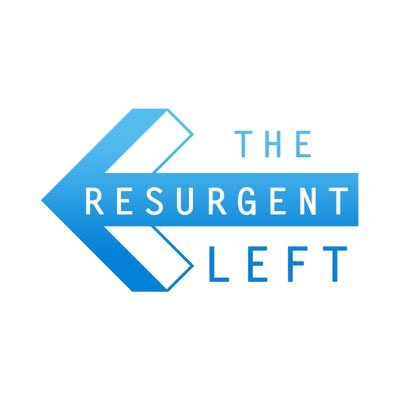 THE
RESURGENT
LEFT